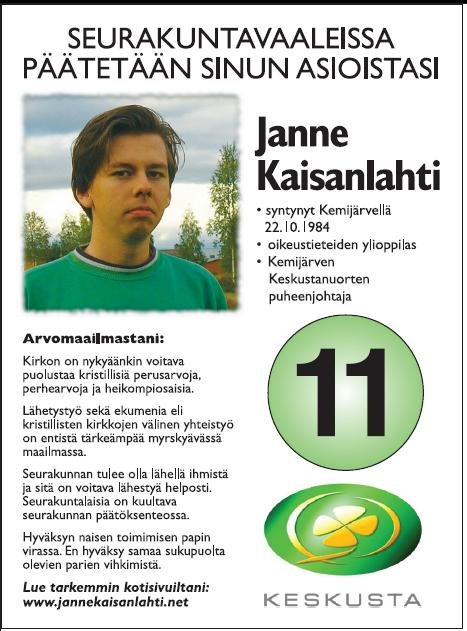 SEURAKUNTAVAALEISSA PÄÄTETÄÄN SINUN ASIOISTASI

Janne Kaisanlahti

• syntynyt Kemijärvellä 22.10.1984
• oikeustieteiden ylioppilas
• Kemijärven Keskustanuorten puheenjohtaja

Arvomaailmastani:

Kirkon on nykyäänkin voitava puolustaa kristillisiä perusarvoja, perhearvoja ja heikompiosaisia.

Lähetystyö sekä ekumenia eli kristillisten kirkkojen välinen yhteistyö on entistä tärkeämpää myrskyävässä maailmassa.

Seurakunnan tulee olla lähellä ihmistä ja sitä on voitava lähestyä helposti. Seurakuntalaisia on kuultava seurakunnan päätöksenteossa.

Hyväksyn naisen toimimisen papin virassa. En hyväksy samaa sukupuolta olevien parien vihkimistä.

Lue tarkemmin kotisivuiltani: www.jannekaisanlahti.net

11

KESKUSTA